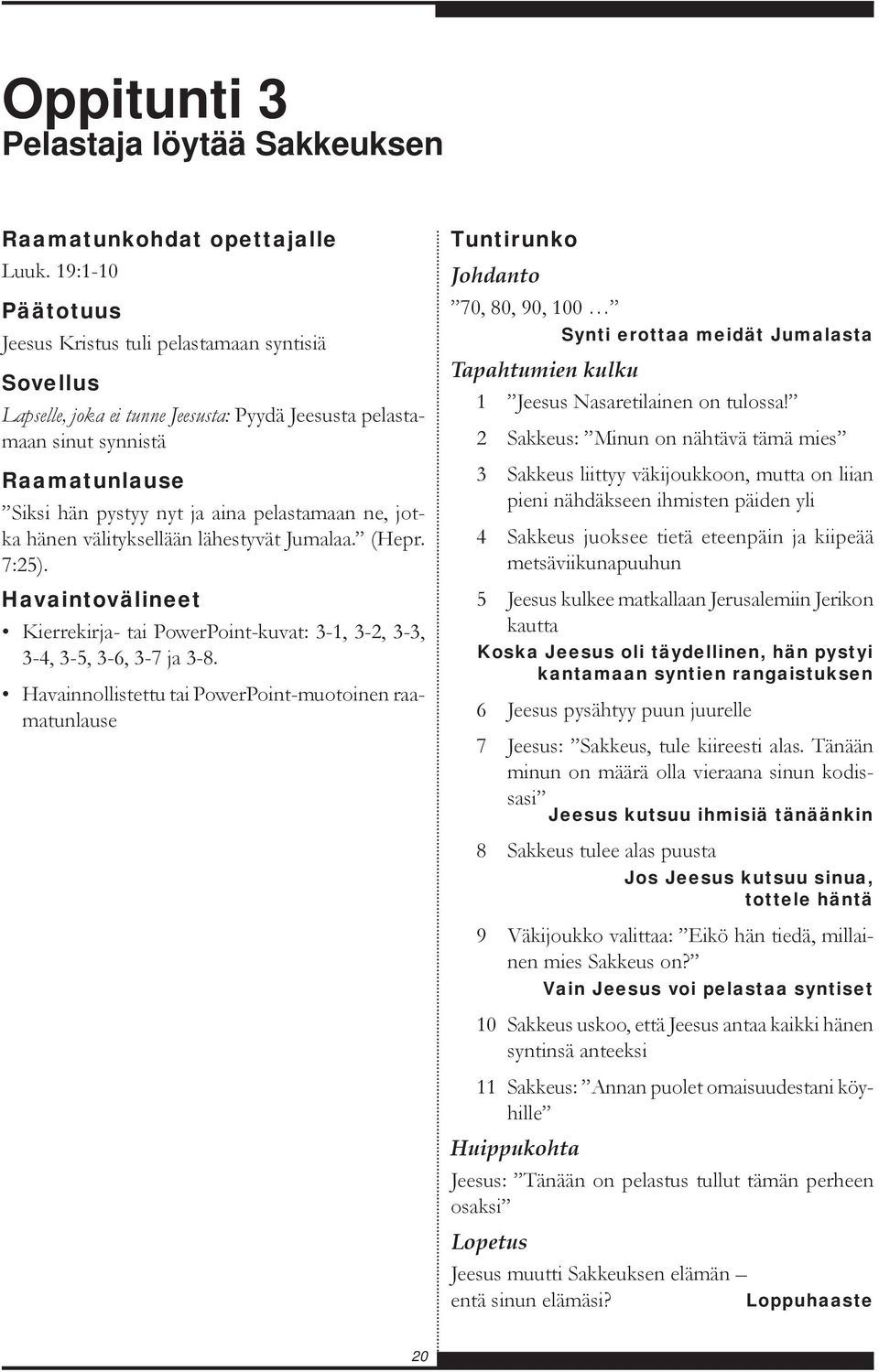 Oppitunti 3
Pelastaja löytää Sakkeuksen

Raamatunkohdat opettajalle
Luuk. 19:1-10

Päätotuus
Jeesus Kristus tuli pelastamaan syntisiä

Sovellus
Lapselle, joka ei tunne Jeesusta: Pyydä Jeesusta pelastamaan sinut synnistä

Raamatunlause
”Siksi hän pystyy nyt ja aina pelastamaan ne, jotka hänen välityksellään lähestyvät Jumalaa.” (Hepr. 7:25).

Havaintovälineet
• Kierrekirja- tai PowerPoint-kuvat: 3-1, 3-2, 3-3, 3-4, 3-5, 3-6, 3-7 ja 3-8.
• Havainnollistettu tai PowerPoint-muotoinen raamatunlause

Tuntirunko
Johdanto
”70, 80, 90, 100 …”
Synti erottaa meidät Jumalasta
Tapahtumien kulku
1 ”Jeesus Nasaretilainen on tulossa!”
2 Sakkeus: ”Minun on nähtävä tämä mies”
3 Sakkeus liittyy väkijoukkoon, mutta on liian pieni nähdäkseen ihmisten päiden yli
4 Sakkeus juoksee tietä eteenpäin ja kiipeää metsäviikunapuuhun
5 Jeesus kulkee matkallaan Jerusalemiin Jerikon kautta
Koska Jeesus oli täydellinen, hän pystyi kantamaan syntien rangaistuksen
6 Jeesus pysähtyy puun juurelle
7 Jeesus: ”Sakkeus, tule kiireesti alas. Tänään minun on määrä olla vieraana sinun kodissasi”
Jeesus kutsuu ihmisiä tänäänkin
8 Sakkeus tulee alas puusta
Jos Jeesus kutsuu sinua, tottele häntä
9 Väkijoukko valittaa: ”Eikö hän tiedä, millainen mies Sakkeus on?”
Vain Jeesus voi pelastaa syntiset
10 Sakkeus uskoo, että Jeesus antaa kaikki hänen syntinsä anteeksi
11 Sakkeus: ”Annan puolet omaisuudestani köyhille”
Huippukohta
Jeesus: ”Tänään on pelastus tullut tämän perheen osaksi”
Lopetus
Jeesus muutti Sakkeuksen elämän – entä sinun elämäsi?
Loppuhaaste

20